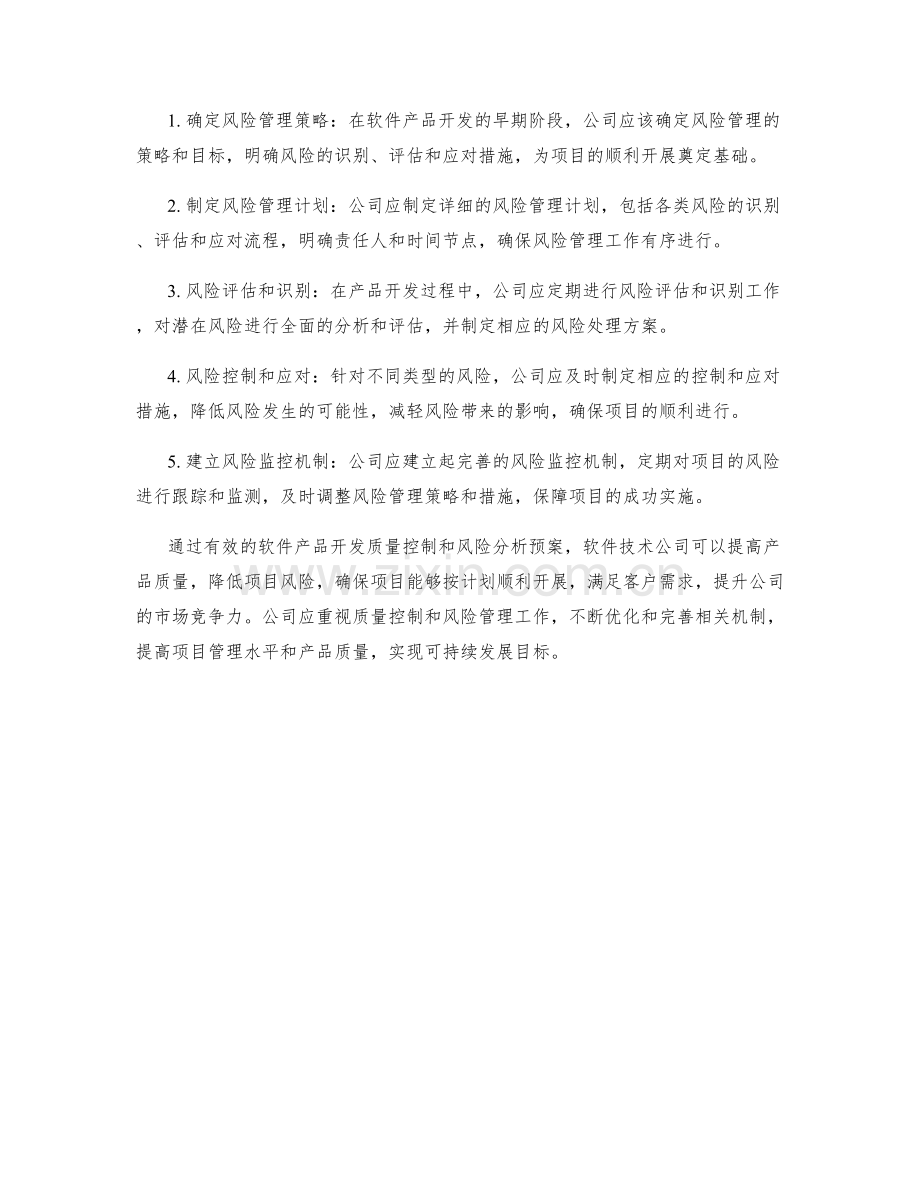 1.确定风险管理策略：在软件产品开发的早期阶段，公司应该确定风险管理的策略和目标，明确风险的识别、评估和应对措施，为项目的顺利开展奠定基础。

2.制定风险管理计划：公司应制定详细的风险管理计划，包括各类风险的识别、评估和应对流程，明确责任人和时间节点，确保风险管理工作有序进行。

3.风险评估和识别：在产品开发过程中，公司应定期进行风险评估和识别工作，对潜在风险进行全面的分析和评估，并制定相应的风险处理方案。

4.风险控制和应对：针对不同类型的风险，公司应及时制定相应的控制和应对措施，降低风险发生的可能性，减轻风险带来的影响，确保项目的顺利进行。

5.建立风险监控机制：公司应建立起完善的风险监控机制，定期对项目的风险进行跟踪和监测，及时调整风险管理策略和措施，保障项目的成功实施。

通过有效的软件产品开发质量控制和风险分析预案，软件技术公司可以提高产品质量，降低项目风险，确保项目能够按计划顺利开展，满足客户需求，提升公司的市场竞争力。公司应重视质量控制和风险管理工作，不断优化和完善相关机制，提高项目管理水平和产品质量，实现可持续发展目标。

www.zixin.com.cn